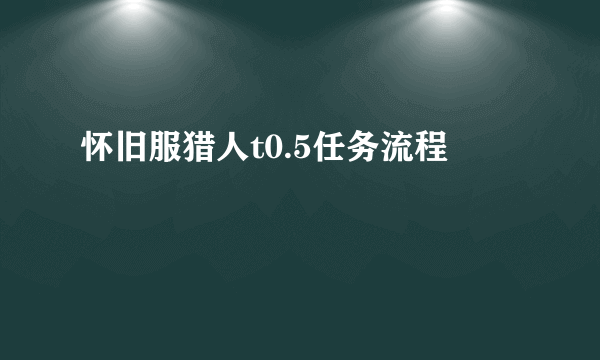 怀旧服猎人t0.5任务流程